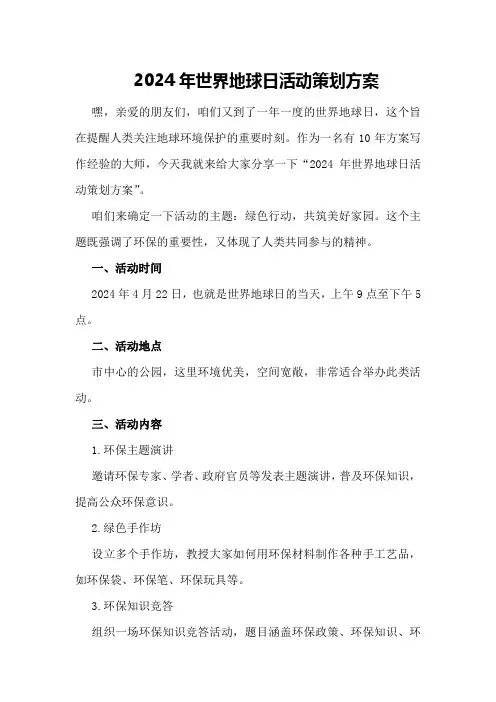 2024年世界地球日活动策划方案

嘿，亲爱的朋友们，咱们又到了一年一度的世界地球日，这个旨在提醒人类关注地球环境保护的重要时刻。作为一名有10年方案写作经验的大师，今天我就来给大家分享一下“2024年世界地球日活动策划方案”。

咱们来确定一下活动的主题：绿色行动，共筑美好家园。这个主题既强调了环保的重要性，又体现了人类共同参与的精神。

一、活动时间

2024年4月22日，也就是世界地球日的当天，上午9点至下午5点。

二、活动地点

市中心的公园，这里环境优美，空间宽敞，非常适合举办此类活动。

三、活动内容

1.环保主题演讲

邀请环保专家、学者、政府官员等发表主题演讲，普及环保知识，提高公众环保意识。

2.绿色手作坊

设立多个手作坊，教授大家如何用环保材料制作各种手工艺品，如环保袋、环保笔、环保玩具等。

3.环保知识竞答

组织一场环保知识竞答活动，题目涵盖环保政策、环保知识、环